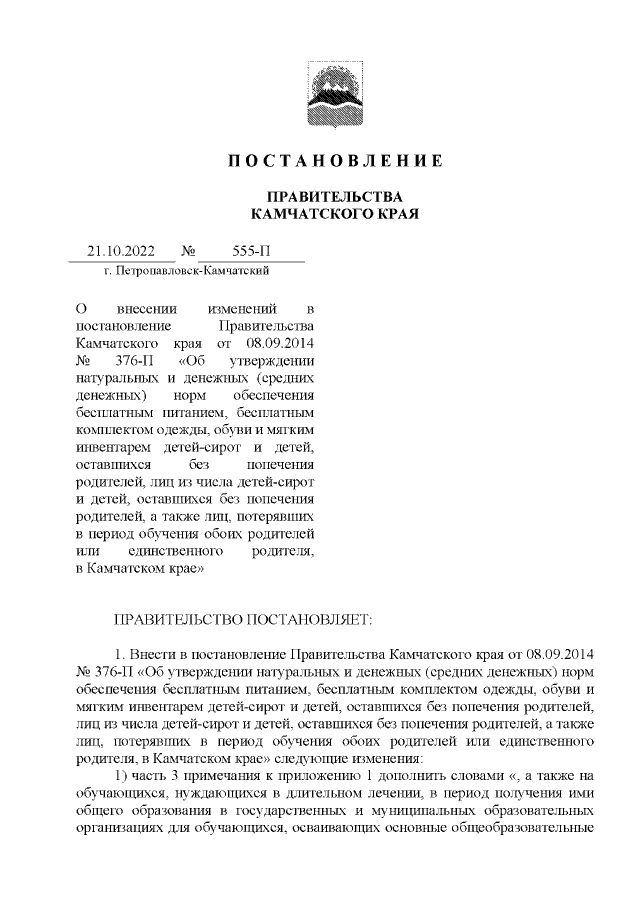 ПОСТАНОВЛЕНИЕ

ПРАВИТЕЛЬСТВА
КАМЧАТСКОГО КРАЯ

21.10.2022 № 555-П

г. Петропавловск-Камчатский

О внесении изменений в постановление Правительства Камчатского края от 08.09.2014 № 376-П «Об утверждении натуральных и денежных (средних денежных) норм обеспечения бесплатным питанием, бесплатным комплектом одежды, обуви и мягким инвентарем детей-сирот и детей, оставшихся без попечения родителей, лиц из числа детей-сирот и детей, оставшихся без попечения родителей, а также лиц, потерявших в период обучения обоих родителей или единственного родителя, в Камчатском крае»

ПРАВИТЕЛЬСТВО ПОСТАНОВЛЯЕТ:

1. Внести в постановление Правительства Камчатского края от 08.09.2014 № 376-П «Об утверждении натуральных и денежных (средних денежных) норм обеспечения бесплатным питанием, бесплатным комплектом одежды, обуви и мягким инвентарем детей-сирот и детей, оставшихся без попечения родителей, лиц из числа детей-сирот и детей, оставшихся без попечения родителей, а также лиц, потерявших в период обучения обоих родителей или единственного родителя, в Камчатском крае» следующие изменения:

1) часть 3 примечания к приложению 1 дополнить словами «, а также на обучающихся, нуждающихся в длительном лечении, в период получения ими общего образования в государственных и муниципальных образовательных организациях для обучающихся, осваивающих основные общеобразовательные